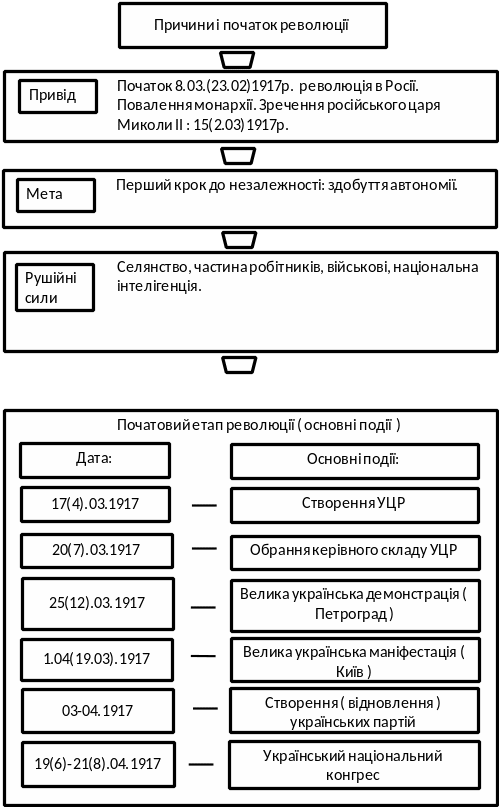 Причини і початок революції

Привід

Початок 8.03.(23.02)1917р. революція в Росії. Повалення монархії. Зречення російського царя Миколи II : 15(2.03)1917р.

Мета

Перший крок до незалежності: здобуття автономії.

Рушійні сили

Селянство, частина робітників, військові, національна інтелігенція.

Початовий етап революції ( основні події )

| Дата: | Основні події: |
|---|---|
| 17(4).03.1917 | Створення УЦР |
| 20(7).03.1917 | Обрання керівного складу УЦР |
| 25(12).03.1917 | Велика українська демонстрація ( Петроград ) |
| 1.04(19.03).1917 | Велика українська маніфестація ( Київ ) |
| 03-04.1917 | Створення ( відновлення ) українських партій |
| 19(6)-21(8).04.1917 | Український національний конгрес |